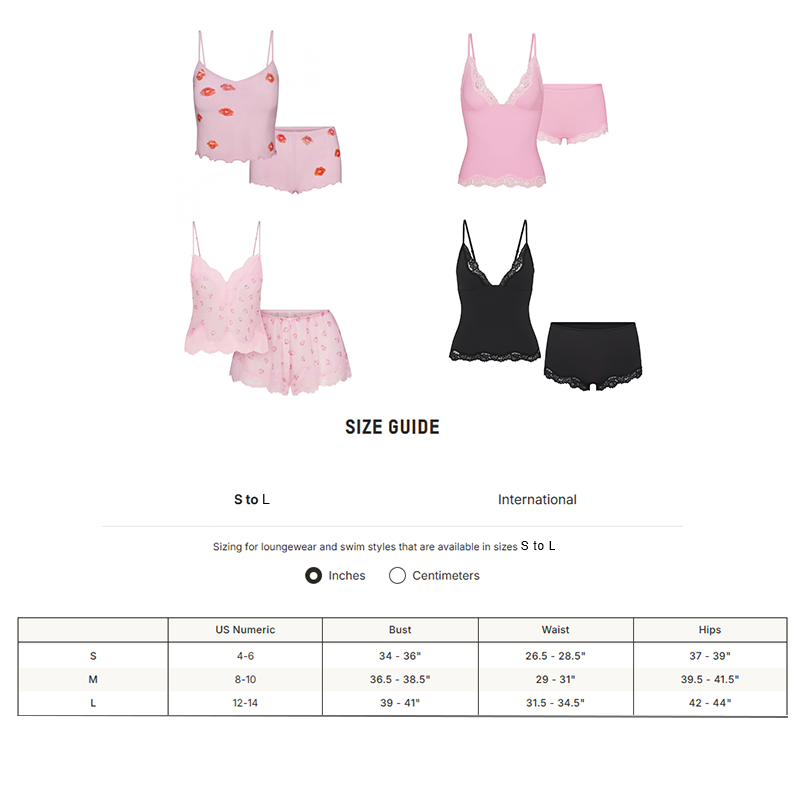 SIZE GUIDE

S to L

International

Sizing for loungewear and swim styles that are available in sizes S to L

Inches Centimeters

| | US Numeric | Bust | Waist | Hips |
|---|---|---|---|---|
| S | 4-6 | 34 - 36" | 26.5 - 28.5" | 37 - 39" |
| M | 8-10 | 36.5 - 38.5" | 29 - 31" | 39.5 - 41.5" |
| L | 12-14 | 39 - 41" | 31.5 - 34.5" | 42 - 44" |